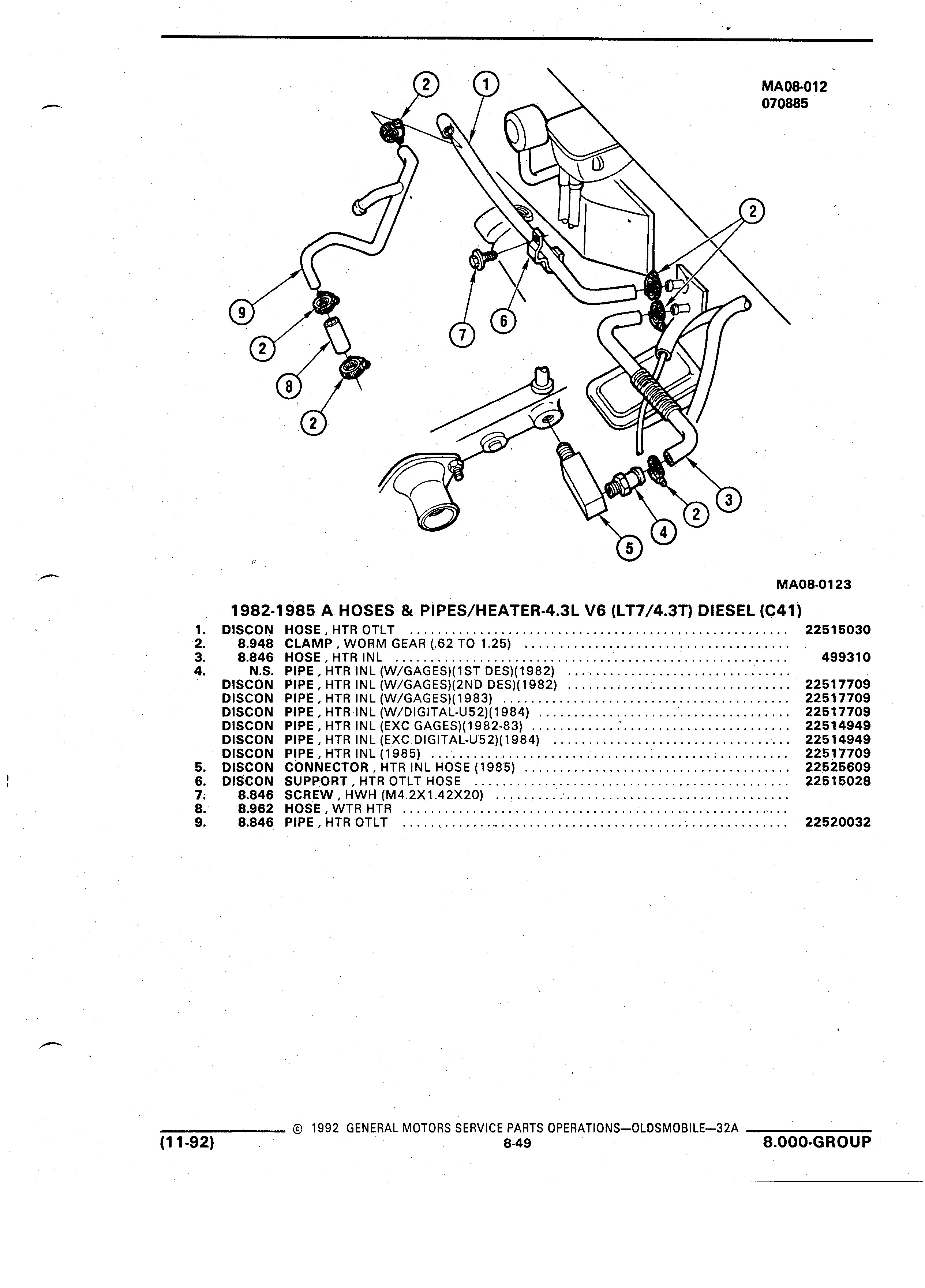 MA08-012
070885

2 1 2 9 2 8 2 7 6 3 2 4 5

MA08-0123

1982-1985 A HOSES & PIPES/HEATER-4.3L V6 (LT7/4.3T) DIESEL (C41)

| | | | |
|---|---|---|---|
| 1. | DISCON | HOSE , HTR OTLT | 22515030 |
| 2. | 8.948 | CLAMP , WORM GEAR (.62 TO 1.25) | |
| 3. | 8.846 | HOSE , HTR INL | 499310 |
| 4. | N.S. | PIPE , HTR INL (W/GAGES)(1ST DES)(1982) | |
| | DISCON | PIPE , HTR INL (W/GAGES)(2ND DES)(1982) | 22517709 |
| | DISCON | PIPE , HTR INL (W/GAGES)(1983) | 22517709 |
| | DISCON | PIPE , HTR INL (W/DIGITAL-U52)(1984) | 22517709 |
| | DISCON | PIPE , HTR INL (EXC GAGES)(1982-83) | 22514949 |
| | DISCON | PIPE , HTR INL (EXC DIGITAL-U52)(1984) | 22514949 |
| | DISCON | PIPE , HTR INL (1985) | 22517709 |
| 5. | DISCON | CONNECTOR , HTR INL HOSE (1985) | 22525609 |
| 6. | DISCON | SUPPORT , HTR OTLT HOSE | 22515028 |
| 7. | 8.846 | SCREW , HWH (M4.2X1.42X20) | |
| 8. | 8.962 | HOSE , WTR HTR | |
| 9. | 8.846 | PIPE , HTR OTLT | 22520032 |

© 1992 GENERAL MOTORS SERVICE PARTS OPERATIONS—OLDSMOBILE—32A
(11-92) 8-49 8.000-GROUP